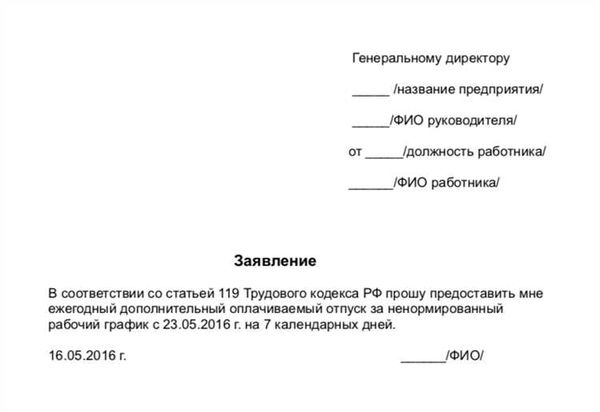 Генеральному директору

_____ /название предприятия/

_____/ФИО руководителя/

от _____/должность работника/

______/ФИО работника/

Заявление

В соответствии со статьей 119 Трудового кодекса РФ прошу предоставить мне ежегодный дополнительный оплачиваемый отпуск за ненормированный рабочий график с 23.05.2016 г. на 7 календарных дней.

16.05.2016 г.

______/ФИО/